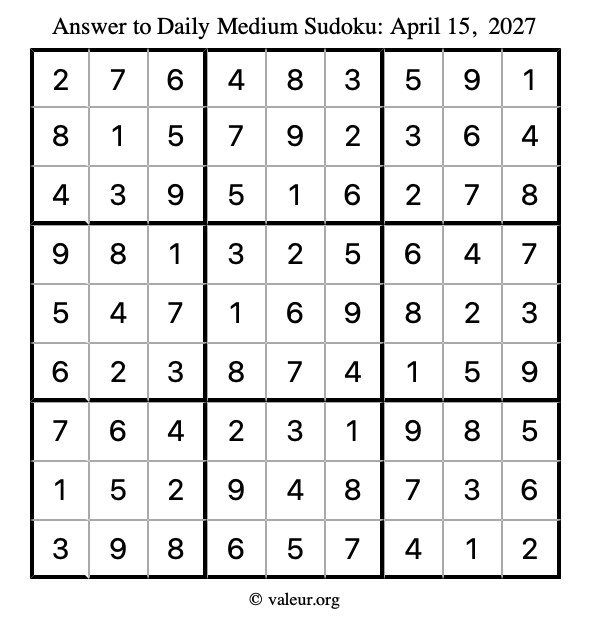 Answer to Daily Medium Sudoku: April 15, 2027

| | | | | | | | | |
|---|---|---|---|---|---|---|---|---|
| 2 | 7 | 6 | 4 | 8 | 3 | 5 | 9 | 1 |
| 8 | 1 | 5 | 7 | 9 | 2 | 3 | 6 | 4 |
| 4 | 3 | 9 | 5 | 1 | 6 | 2 | 7 | 8 |
| 9 | 8 | 1 | 3 | 2 | 5 | 6 | 4 | 7 |
| 5 | 4 | 7 | 1 | 6 | 9 | 8 | 2 | 3 |
| 6 | 2 | 3 | 8 | 7 | 4 | 1 | 5 | 9 |
| 7 | 6 | 4 | 2 | 3 | 1 | 9 | 8 | 5 |
| 1 | 5 | 2 | 9 | 4 | 8 | 7 | 3 | 6 |
| 3 | 9 | 8 | 6 | 5 | 7 | 4 | 1 | 2 |

© valeur.org